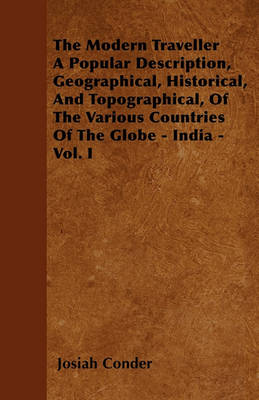 The Modern Traveller A Popular Description, Geographical, Historical, And Topographical, Of The Various Countries Of The Globe - India - Vol. I

Josiah Conder